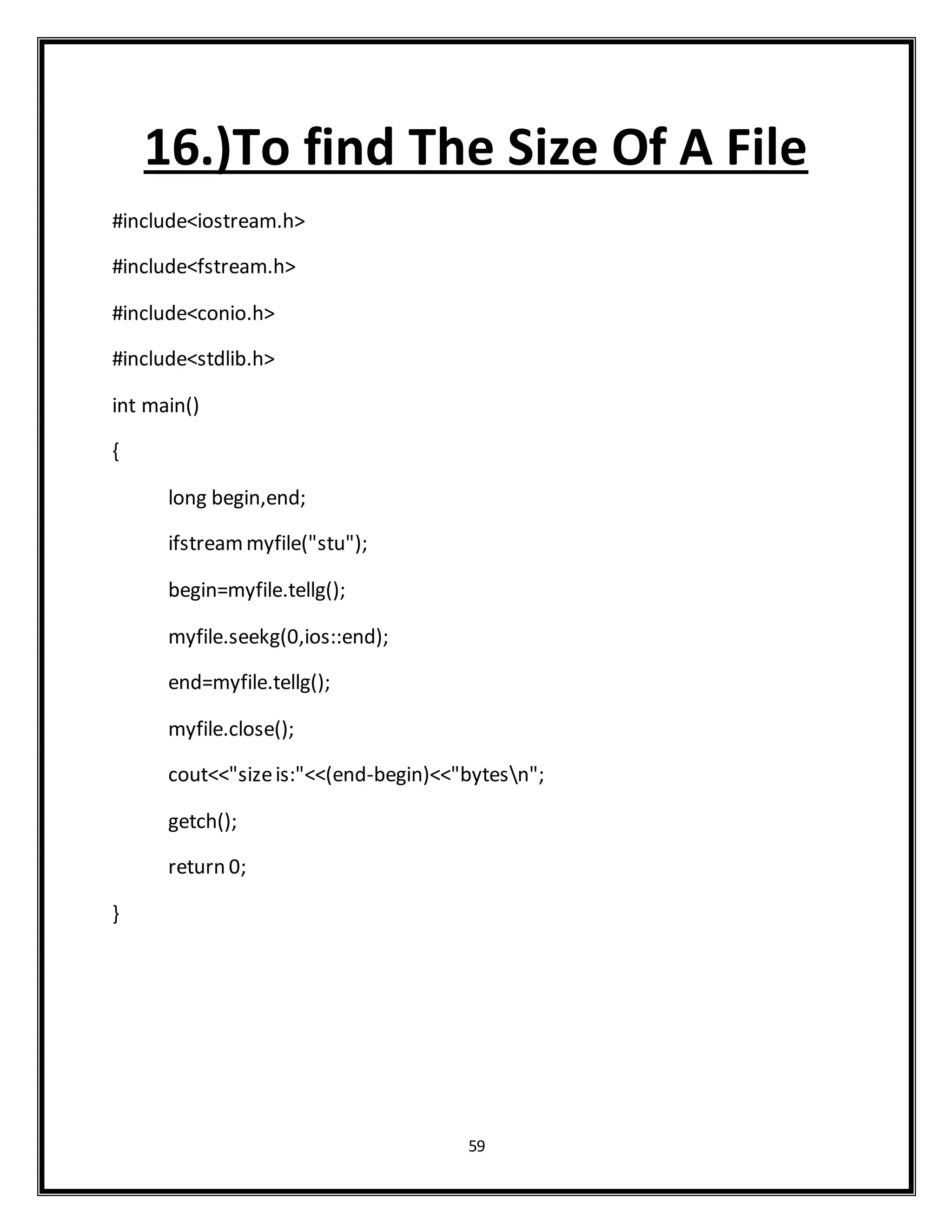 16.)To find The Size Of A File

#include<iostream.h>

#include<fstream.h>

#include<conio.h>

#include<stdlib.h>

int main()

{

long begin,end;

ifstream myfile("stu");

begin=myfile.tellg();

myfile.seekg(0,ios::end);

end=myfile.tellg();

myfile.close();

cout<<"size is:"<<(end-begin)<<"bytes\n";

getch();

return 0;

}

59